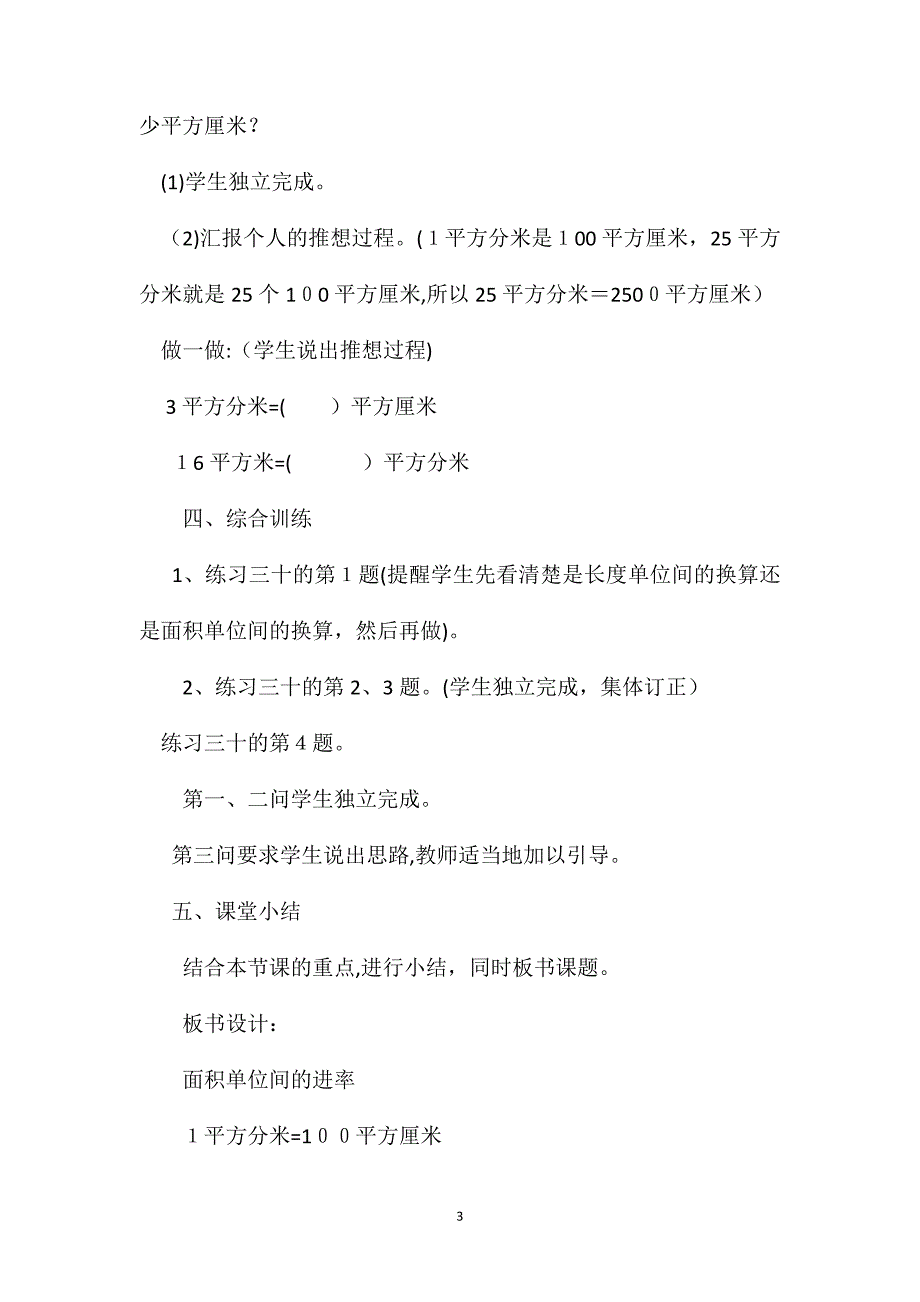 少平方厘米？

(1)学生独立完成。

（2)汇报个人的推想过程。(1平方分米是100平方厘米，25平方分米就是25个100平方厘米,所以25平方分米＝2500平方厘米）

做一做:（学生说出推想过程)

3平方分米=(　　）平方厘米

16平方米=(　　　）平方分米

四、综合训练

1、练习三十的第1题(提醒学生先看清楚是长度单位间的换算还是面积单位间的换算，然后再做)。

2、练习三十的第2、3题。(学生独立完成，集体订正）

练习三十的第4题。

第一、二问学生独立完成。

第三问要求学生说出思路,教师适当地加以引导。

五、课堂小结

结合本节课的重点,进行小结，同时板书课题。

板书设计：

面积单位间的进率

1平方分米=100平方厘米

3